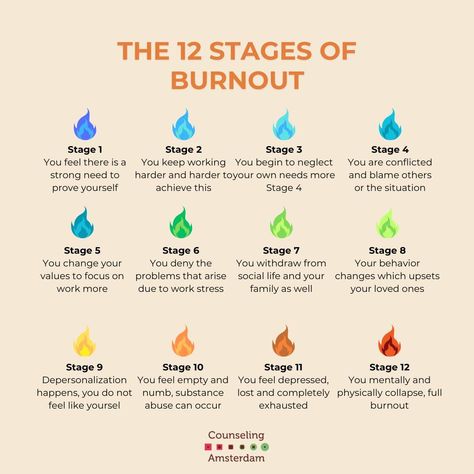 THE 12 STAGES OF BURNOUT

Stage 1
You feel there is a strong need to prove yourself

Stage 2
You keep working harder and harder to achieve this

Stage 3
You begin to neglect your own needs more Stage 4

Stage 4
You are conflicted and blame others or the situation

Stage 5
You change your values to focus on work more

Stage 6
You deny the problems that arise due to work stress

Stage 7
You withdraw from social life and your family as well

Stage 8
Your behavior changes which upsets your loved ones

Stage 9
Depersonalization happens, you do not feel like yoursel

Stage 10
You feel empty and numb, substance abuse can occur

Stage 11
You feel depressed, lost and completely exhausted

Stage 12
You mentally and physically collapse, full burnout

Counseling
Amsterdam